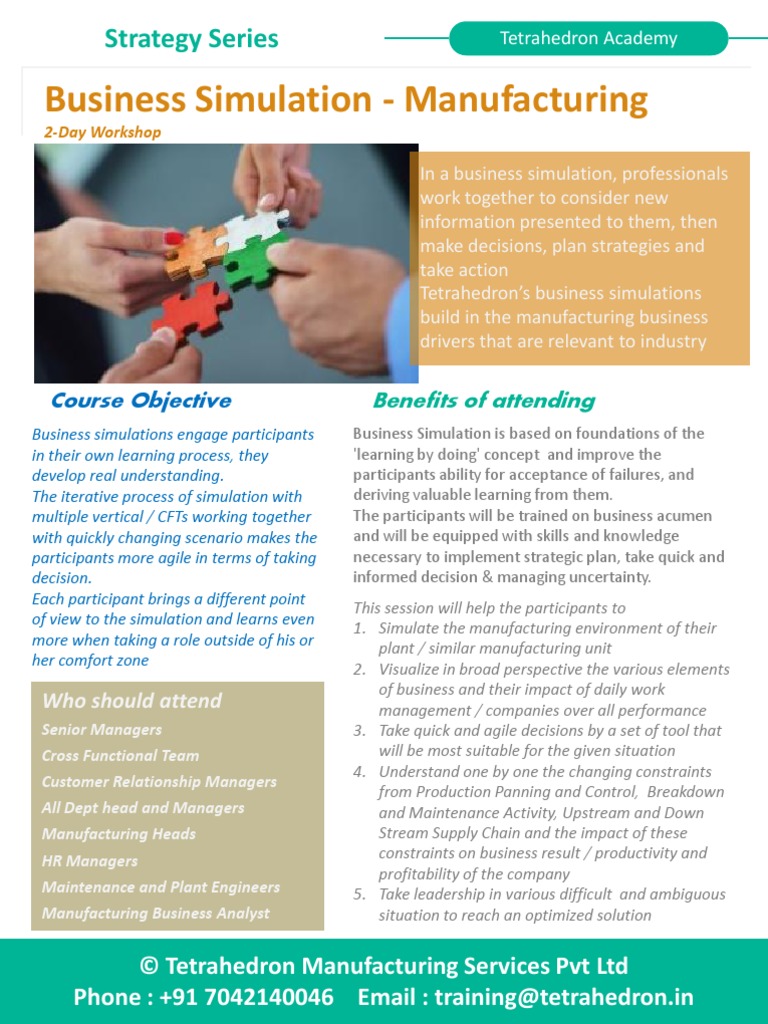 Strategy Series

Tetrahedron Academy

Business Simulation - Manufacturing

2-Day Workshop

In a business simulation, professionals work together to consider new information presented to them, then make decisions, plan strategies and take action
Tetrahedron's business simulations build in the manufacturing business drivers that are relevant to industry

Course Objective

Business simulations engage participants in their own learning process, they develop real understanding.
The iterative process of simulation with multiple vertical / CFTs working together with quickly changing scenario makes the participants more agile in terms of taking decision.
Each participant brings a different point of view to the simulation and learns even more when taking a role outside of his or her comfort zone

Who should attend

Senior Managers
Cross Functional Team
Customer Relationship Managers
All Dept head and Managers
Manufacturing Heads
HR Managers
Maintenance and Plant Engineers
Manufacturing Business Analyst

Benefits of attending

Business Simulation is based on foundations of the 'learning by doing' concept and improve the participants ability for acceptance of failures, and deriving valuable learning from them.
The participants will be trained on business acumen and will be equipped with skills and knowledge necessary to implement strategic plan, take quick and informed decision & managing uncertainty.

This session will help the participants to
1. Simulate the manufacturing environment of their plant / similar manufacturing unit
2. Visualize in broad perspective the various elements of business and their impact of daily work management / companies over all performance
3. Take quick and agile decisions by a set of tool that will be most suitable for the given situation
4. Understand one by one the changing constraints from Production Panning and Control, Breakdown and Maintenance Activity, Upstream and Down Stream Supply Chain and the impact of these constraints on business result / productivity and profitability of the company
5. Take leadership in various difficult and ambiguous situation to reach an optimized solution

© Tetrahedron Manufacturing Services Pvt Ltd
Phone : +91 7042140046 Email : training@tetrahedron.in